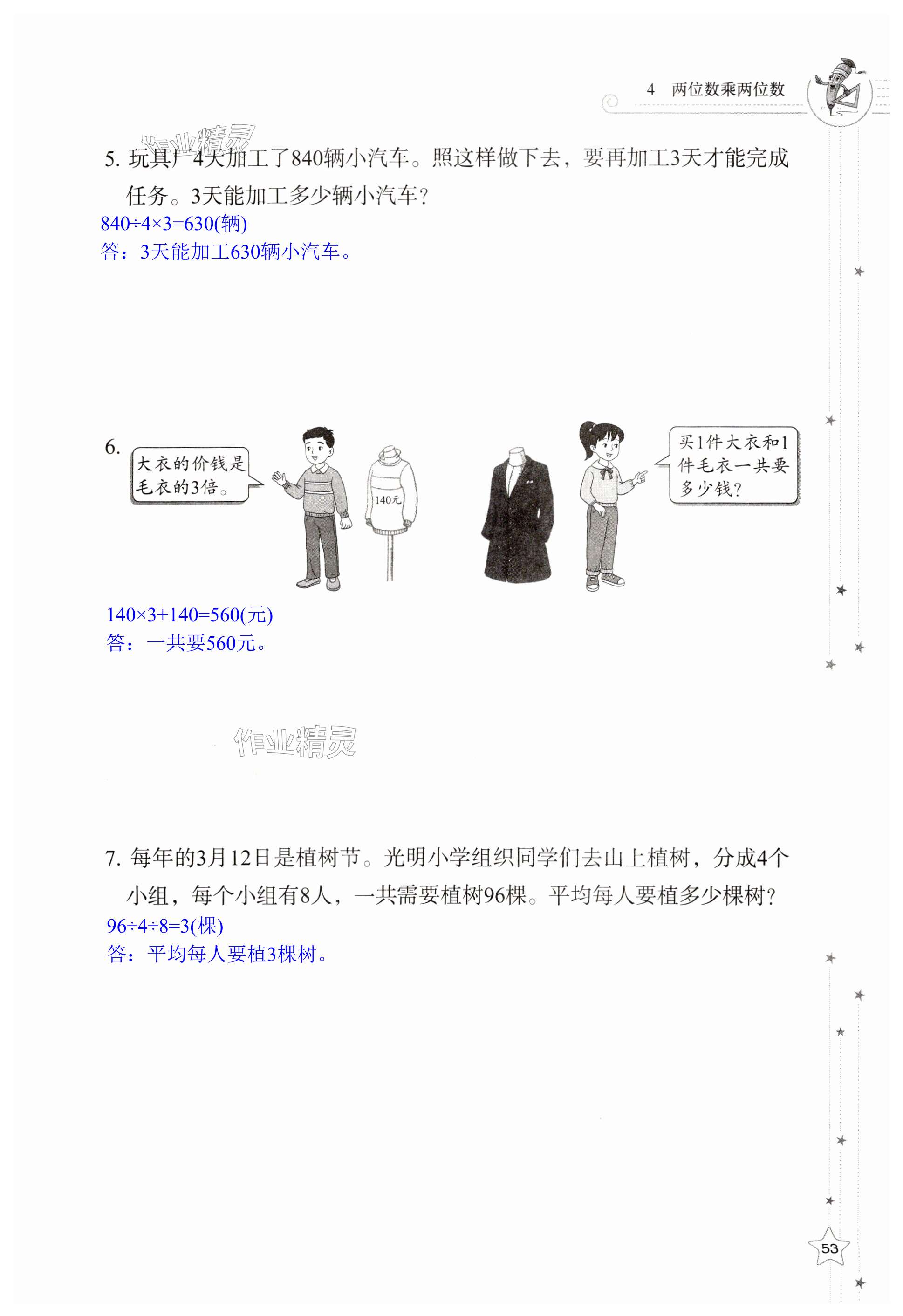 4 两位数乘两位数

5. 玩具厂4天加工了840辆小汽车。照这样做下去，要再加工3天才能完成任务。3天能加工多少辆小汽车？

$840\div4\times3=630$(辆)
答：3天能加工630辆小汽车。

6.

大衣的价钱是毛衣的3倍。

140元

买1件大衣和1件毛衣一共要多少钱？

$140\times3+140=560$(元)
答：一共要560元。

7. 每年的3月12日是植树节。光明小学组织同学们去山上植树，分成4个小组，每个小组有8人，一共需要植树96棵。平均每人要植多少棵树？

$96\div4\div8=3$(棵)
答：平均每人要植3棵树。

53

作业精灵